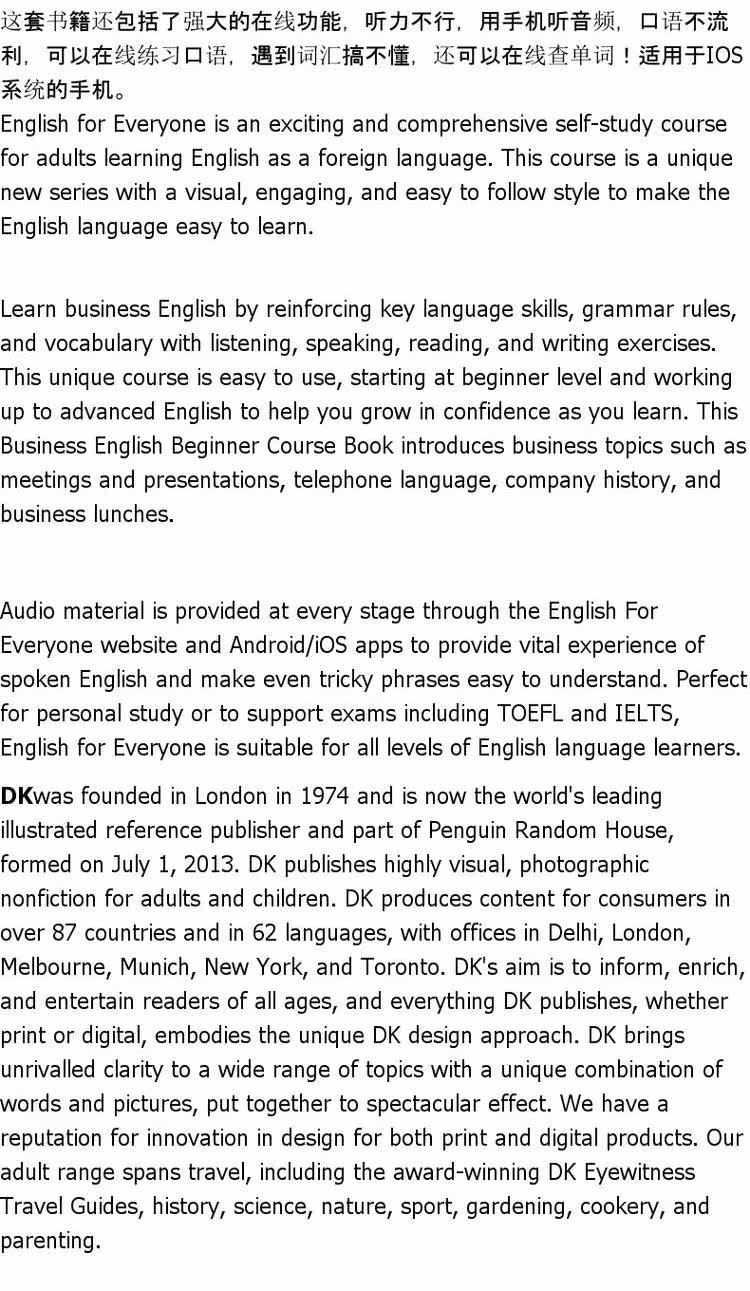 这套书籍还包括了强大的在线功能，听力不行，用手机听音频，口语不流利，可以在线练习口语，遇到词汇搞不懂，还可以在线查单词！适用于IOS系统的手机。
English for Everyone is an exciting and comprehensive self-study course for adults learning English as a foreign language. This course is a unique new series with a visual, engaging, and easy to follow style to make the English language easy to learn.

Learn business English by reinforcing key language skills, grammar rules, and vocabulary with listening, speaking, reading, and writing exercises. This unique course is easy to use, starting at beginner level and working up to advanced English to help you grow in confidence as you learn. This Business English Beginner Course Book introduces business topics such as meetings and presentations, telephone language, company history, and business lunches.

Audio material is provided at every stage through the English For Everyone website and Android/iOS apps to provide vital experience of spoken English and make even tricky phrases easy to understand. Perfect for personal study or to support exams including TOEFL and IELTS, English for Everyone is suitable for all levels of English language learners.

DKwas founded in London in 1974 and is now the world's leading illustrated reference publisher and part of Penguin Random House, formed on July 1, 2013. DK publishes highly visual, photographic nonfiction for adults and children. DK produces content for consumers in over 87 countries and in 62 languages, with offices in Delhi, London, Melbourne, Munich, New York, and Toronto. DK's aim is to inform, enrich, and entertain readers of all ages, and everything DK publishes, whether print or digital, embodies the unique DK design approach. DK brings unrivalled clarity to a wide range of topics with a unique combination of words and pictures, put together to spectacular effect. We have a reputation for innovation in design for both print and digital products. Our adult range spans travel, including the award-winning DK Eyewitness Travel Guides, history, science, nature, sport, gardening, cookery, and parenting.